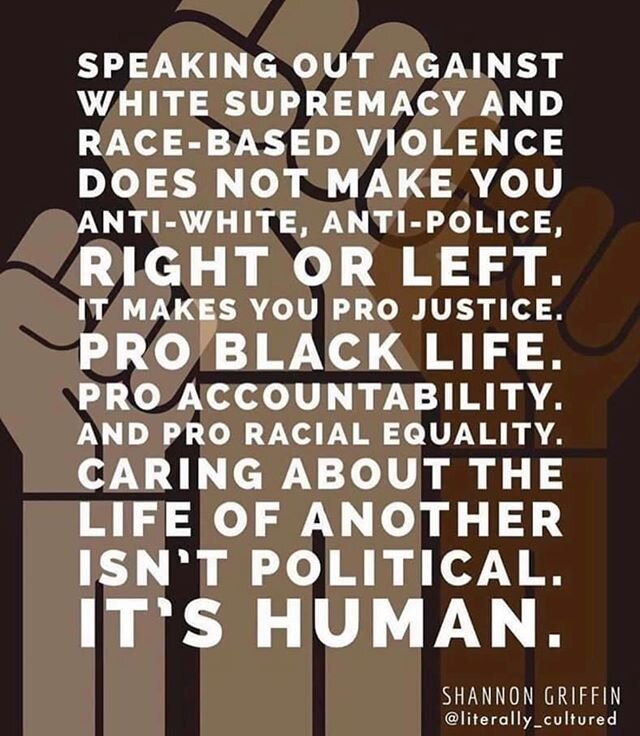 SPEAKING OUT AGAINST WHITE SUPREMACY AND RACE-BASED VIOLENCE DOES NOT MAKE YOU ANTI-WHITE, ANTI-POLICE, RIGHT OR LEFT. IT MAKES YOU PRO JUSTICE. PRO BLACK LIFE. PRO ACCOUNTABILITY. AND PRO RACIAL EQUALITY. CARING ABOUT THE LIFE OF ANOTHER ISN'T POLITICAL. IT'S HUMAN.

SHANNON GRIFFIN
@literally_cultured